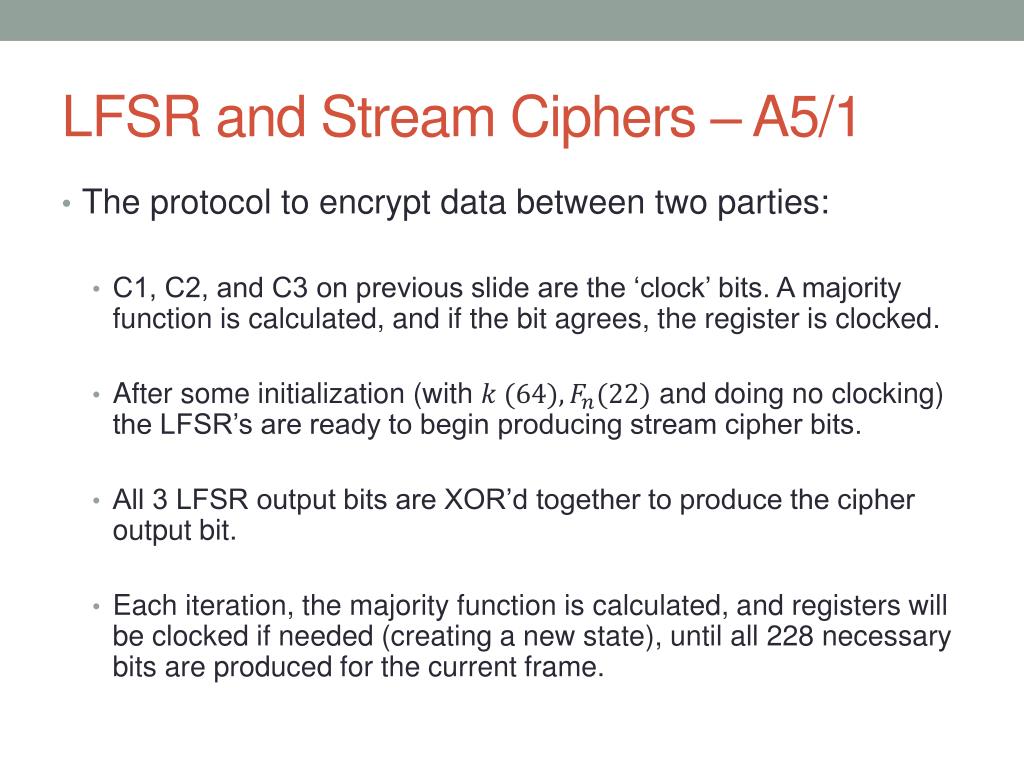 LFSR and Stream Ciphers – A5/1

• The protocol to encrypt data between two parties:

• C1, C2, and C3 on previous slide are the ‘clock’ bits. A majority function is calculated, and if the bit agrees, the register is clocked.

• After some initialization (with $k\ (64), F_n(22)$ and doing no clocking) the LFSR’s are ready to begin producing stream cipher bits.

• All 3 LFSR output bits are XOR’d together to produce the cipher output bit.

• Each iteration, the majority function is calculated, and registers will be clocked if needed (creating a new state), until all 228 necessary bits are produced for the current frame.